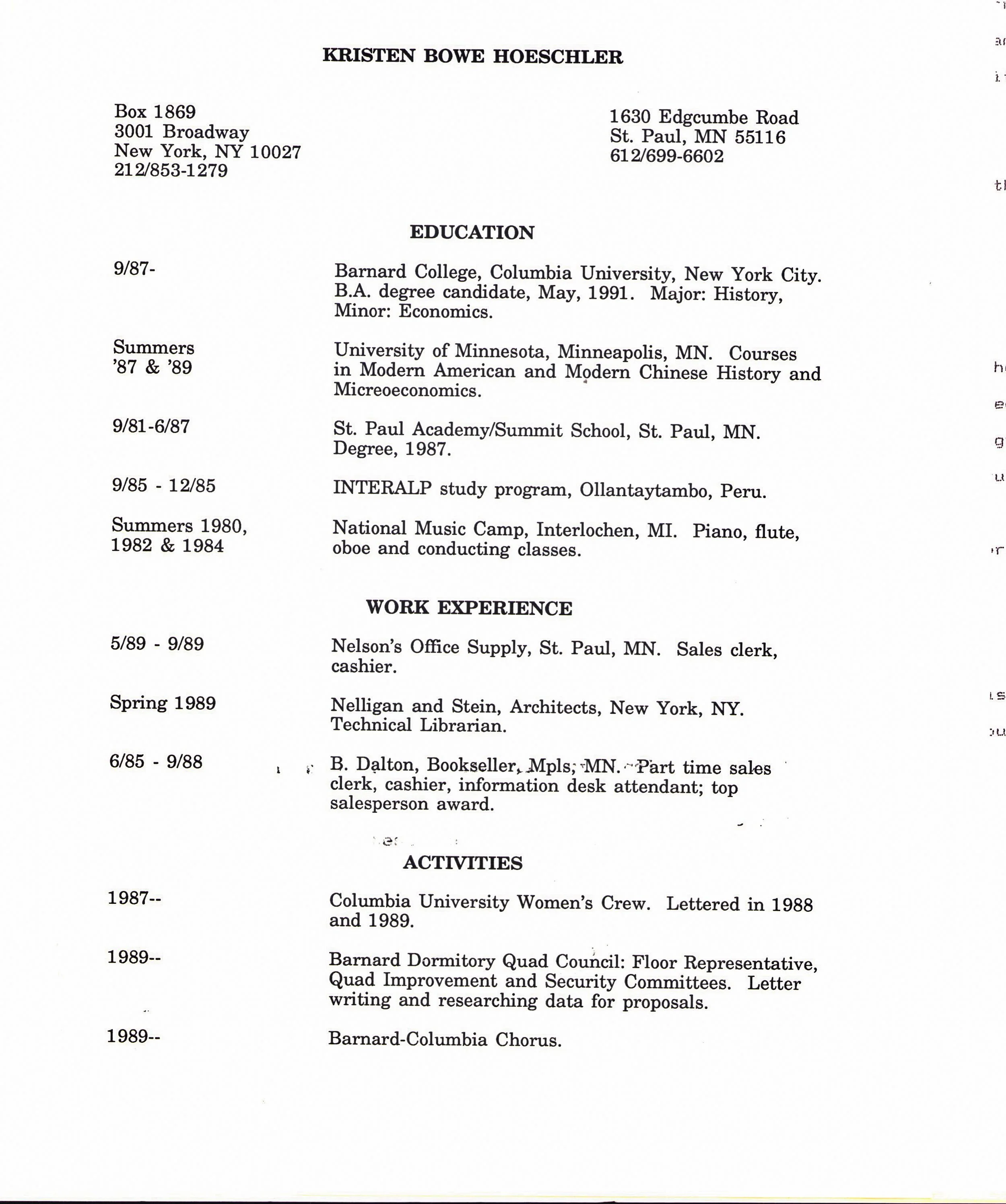 KRISTEN BOWE HOESCHLER

Box 1869
3001 Broadway
New York, NY 10027
212/853-1279

1630 Edgcumbe Road
St. Paul, MN 55116
612/699-6602

EDUCATION

9/87-

Barnard College, Columbia University, New York City. B.A. degree candidate, May, 1991. Major: History, Minor: Economics.

Summers '87 & '89

University of Minnesota, Minneapolis, MN. Courses in Modern American and Modern Chinese History and Micreoeconomics.

9/81-6/87

St. Paul Academy/Summit School, St. Paul, MN. Degree, 1987.

9/85 - 12/85

INTERALP study program, Ollantaytambo, Peru.

Summers 1980, 1982 & 1984

National Music Camp, Interlochen, MI. Piano, flute, oboe and conducting classes.

WORK EXPERIENCE

5/89 - 9/89

Nelson's Office Supply, St. Paul, MN. Sales clerk, cashier.

Spring 1989

Nelligan and Stein, Architects, New York, NY. Technical Librarian.

6/85 - 9/88

B. Dalton, Bookseller, Mpls, MN. Part time sales clerk, cashier, information desk attendant; top salesperson award.

ACTIVITIES

1987--

Columbia University Women's Crew. Lettered in 1988 and 1989.

1989--

Barnard Dormitory Quad Council: Floor Representative, Quad Improvement and Security Committees. Letter writing and researching data for proposals.

1989--

Barnard-Columbia Chorus.